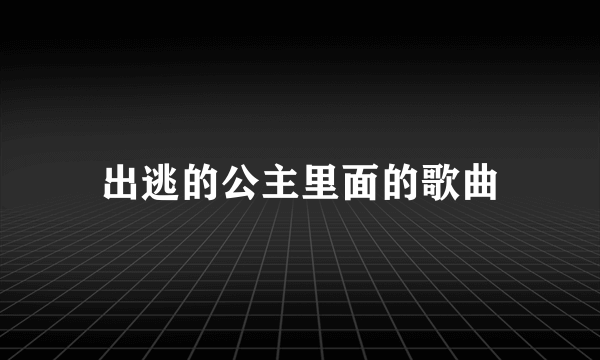 出逃的公主里面的歌曲